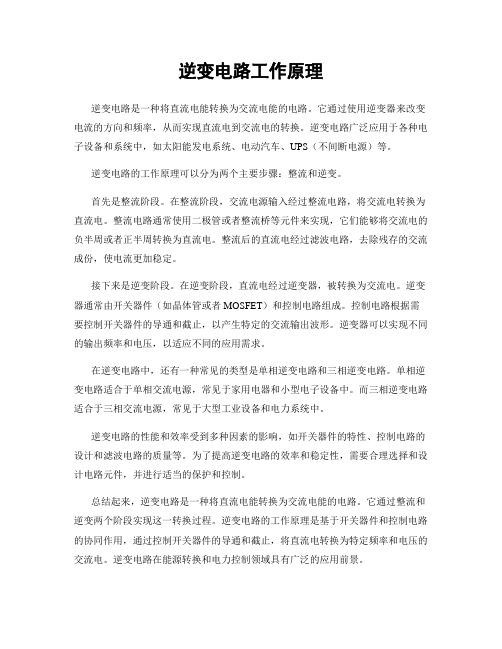 逆变电路工作原理

逆变电路是一种将直流电能转换为交流电能的电路。它通过使用逆变器来改变电流的方向和频率，从而实现直流电到交流电的转换。逆变电路广泛应用于各种电子设备和系统中，如太阳能发电系统、电动汽车、UPS（不间断电源）等。

逆变电路的工作原理可以分为两个主要步骤：整流和逆变。

首先是整流阶段。在整流阶段，交流电源输入经过整流电路，将交流电转换为直流电。整流电路通常使用二极管或者整流桥等元件来实现，它们能够将交流电的负半周或者正半周转换为直流电。整流后的直流电经过滤波电路，去除残存的交流成份，使电流更加稳定。

接下来是逆变阶段。在逆变阶段，直流电经过逆变器，被转换为交流电。逆变器通常由开关器件（如晶体管或者MOSFET）和控制电路组成。控制电路根据需要控制开关器件的导通和截止，以产生特定的交流输出波形。逆变器可以实现不同的输出频率和电压，以适应不同的应用需求。

在逆变电路中，还有一种常见的类型是单相逆变电路和三相逆变电路。单相逆变电路适合于单相交流电源，常见于家用电器和小型电子设备中。而三相逆变电路适合于三相交流电源，常见于大型工业设备和电力系统中。

逆变电路的性能和效率受到多种因素的影响，如开关器件的特性、控制电路的设计和滤波电路的质量等。为了提高逆变电路的效率和稳定性，需要合理选择和设计电路元件，并进行适当的保护和控制。

总结起来，逆变电路是一种将直流电能转换为交流电能的电路。它通过整流和逆变两个阶段实现这一转换过程。逆变电路的工作原理是基于开关器件和控制电路的协同作用，通过控制开关器件的导通和截止，将直流电转换为特定频率和电压的交流电。逆变电路在能源转换和电力控制领域具有广泛的应用前景。